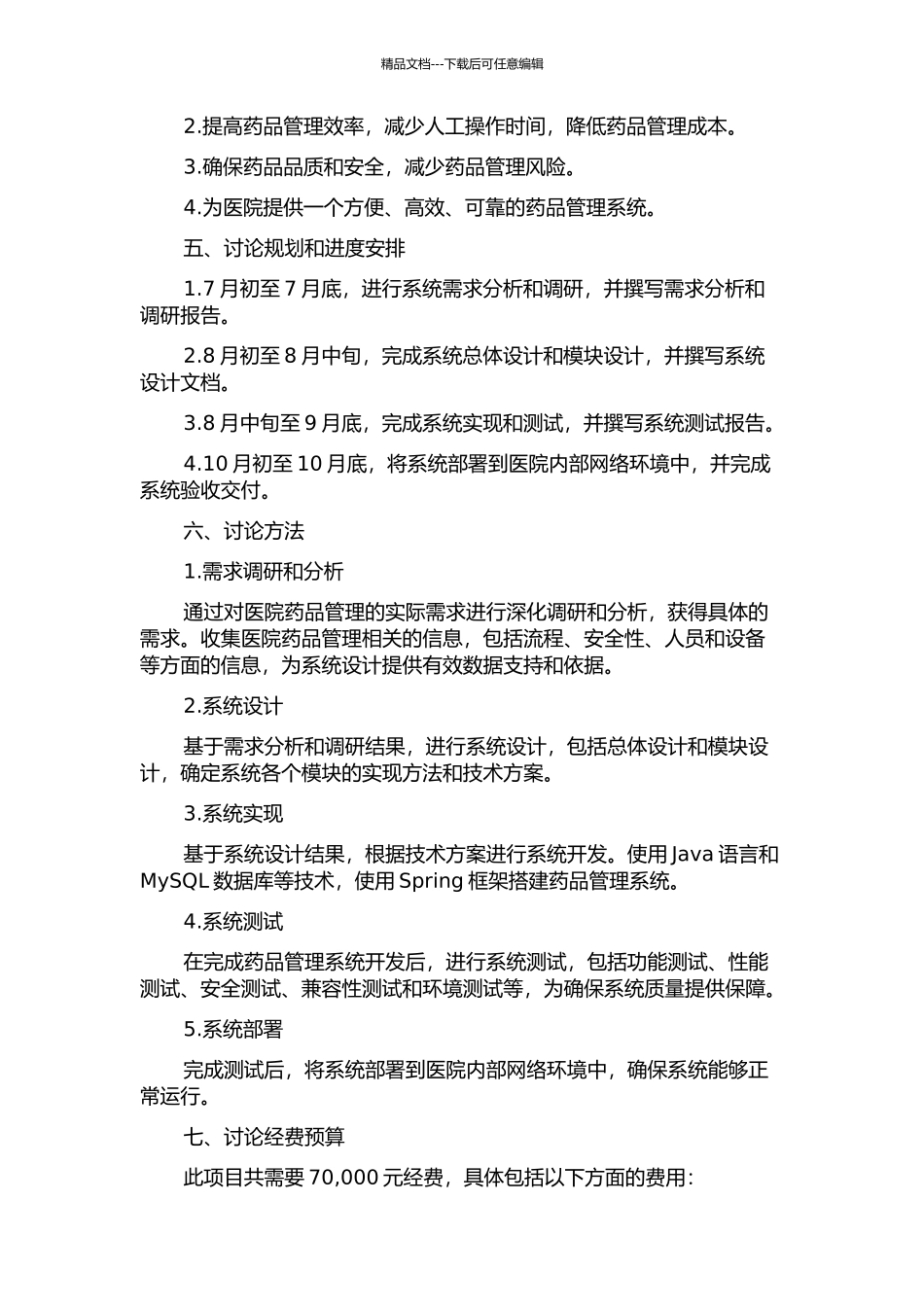 精品文档---下载后可任意编辑

2.提高药品管理效率，减少人工操作时间，降低药品管理成本。

3.确保药品品质和安全，减少药品管理风险。

4.为医院提供一个方便、高效、可靠的药品管理系统。

五、讨论规划和进度安排

1.7 月初至 7 月底，进行系统需求分析和调研，并撰写需求分析和调研报告。

2.8 月初至 8 月中旬，完成系统总体设计和模块设计，并撰写系统设计文档。

3.8 月中旬至 9 月底，完成系统实现和测试，并撰写系统测试报告。

4.10 月初至 10 月底，将系统部署到医院内部网络环境中，并完成系统验收交付。

六、讨论方法

1.需求调研和分析

通过对医院药品管理的实际需求进行深化调研和分析，获得具体的需求。收集医院药品管理相关的信息，包括流程、安全性、人员和设备等方面的信息，为系统设计提供有效数据支持和依据。

2.系统设计

基于需求分析和调研结果，进行系统设计，包括总体设计和模块设计，确定系统各个模块的实现方法和技术方案。

3.系统实现

基于系统设计结果，根据技术方案进行系统开发。使用 Java 语言和 MySQL 数据库等技术，使用 Spring 框架搭建药品管理系统。

4.系统测试

在完成药品管理系统开发后，进行系统测试，包括功能测试、性能测试、安全测试、兼容性测试和环境测试等，为确保系统质量提供保障。

5.系统部署

完成测试后，将系统部署到医院内部网络环境中，确保系统能够正常运行。

七、讨论经费预算

此项目共需要 70,000 元经费，具体包括以下方面的费用：